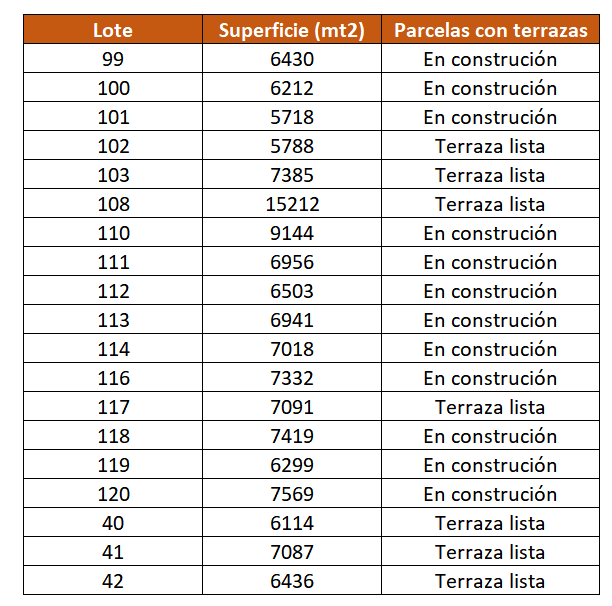 | Lote | Superficie (mt2) | Parcelas con terrazas |
|---|---|---|
| 99 | 6430 | En construción |
| 100 | 6212 | En construción |
| 101 | 5718 | En construción |
| 102 | 5788 | Terraza lista |
| 103 | 7385 | Terraza lista |
| 108 | 15212 | Terraza lista |
| 110 | 9144 | En construción |
| 111 | 6956 | En construción |
| 112 | 6503 | En construción |
| 113 | 6941 | En construción |
| 114 | 7018 | En construción |
| 116 | 7332 | En construción |
| 117 | 7091 | Terraza lista |
| 118 | 7419 | En construción |
| 119 | 6299 | En construción |
| 120 | 7569 | En construción |
| 40 | 6114 | Terraza lista |
| 41 | 7087 | Terraza lista |
| 42 | 6436 | Terraza lista |